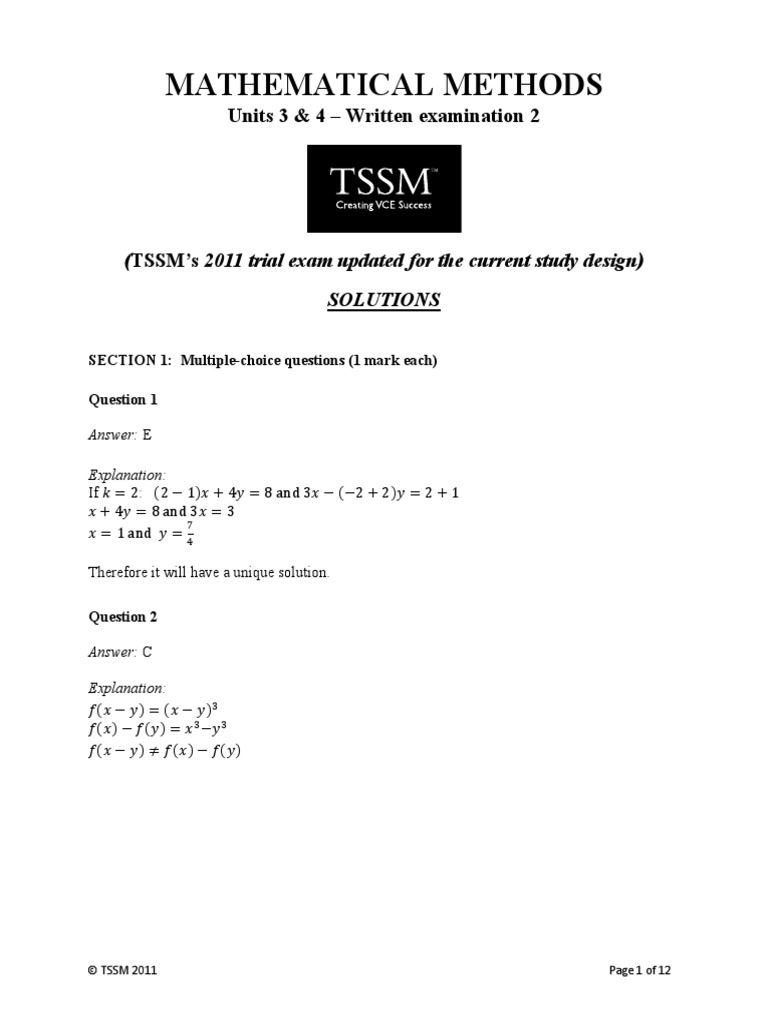 MATHEMATICAL METHODS

Units 3 & 4 – Written examination 2

TSSM™
Creating VCE Success

(TSSM's 2011 trial exam updated for the current study design)

SOLUTIONS

SECTION 1: Multiple-choice questions (1 mark each)

Question 1

Answer: E

Explanation:
If $k = 2$: $(2-1)x + 4y = 8$ and $3x - (-2+2)y = 2+1$
$x + 4y = 8$ and $3x = 3$
$x = 1$ and $y = \frac{7}{4}$

Therefore it will have a unique solution.

Question 2

Answer: C

Explanation:
$f(x-y) = (x-y)^3$
$f(x) - f(y) = x^3 - y^3$
$f(x-y) \neq f(x) - f(y)$

© TSSM 2011

Page 1 of 12